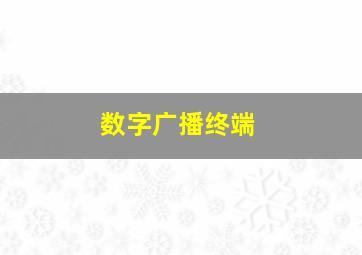 数字广播终端